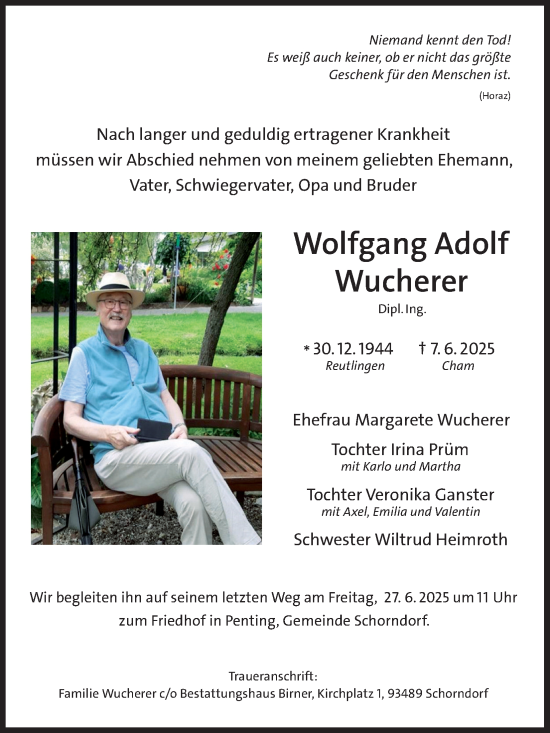 Niemand kennt den Tod!
Es weiß auch keiner, ob er nicht das größte Geschenk für den Menschen ist.
(Horaz)

Nach langer und geduldig ertragener Krankheit müssen wir Abschied nehmen von meinem geliebten Ehemann, Vater, Schwiegervater, Opa und Bruder

Wolfgang Adolf Wucherer
Dipl. Ing.

* 30. 12. 1944
Reutlingen

† 7. 6. 2025
Cham

Ehefrau Margarete Wucherer

Tochter Irina Prüm
mit Karlo und Martha

Tochter Veronika Ganster
mit Axel, Emilia und Valentin

Schwester Wiltrud Heimroth

Wir begleiten ihn auf seinem letzten Weg am Freitag, 27. 6. 2025 um 11 Uhr zum Friedhof in Penting, Gemeinde Schorndorf.

Traueranschrift:
Familie Wucherer c/o Bestattungshaus Birner, Kirchplatz 1, 93489 Schorndorf